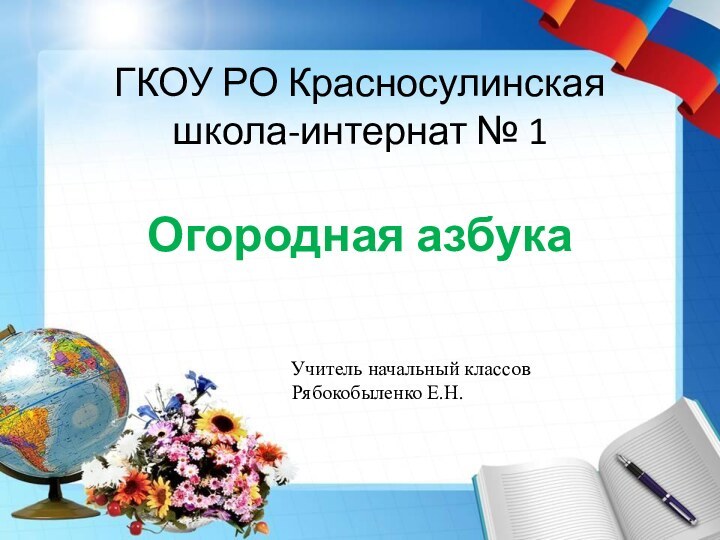 ГКОУ РО Красносулинская школа-интернат № 1

Огородная азбука

Учитель начальный классов
Рябокобыленко Е.Н.